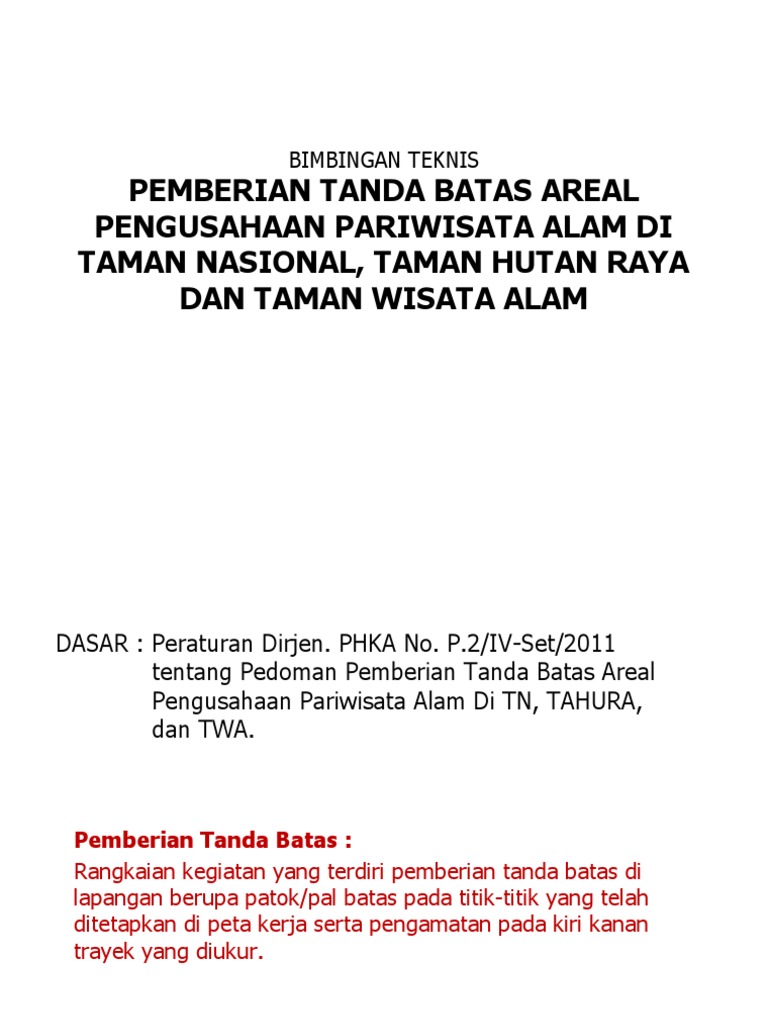 BIMBINGAN TEKNIS

PEMBERIAN TANDA BATAS AREAL PENGUSAHAAN PARIWISATA ALAM DI TAMAN NASIONAL, TAMAN HUTAN RAYA DAN TAMAN WISATA ALAM

DASAR : Peraturan Dirjen. PHKA No. P.2/IV-Set/2011 tentang Pedoman Pemberian Tanda Batas Areal Pengusahaan Pariwisata Alam Di TN, TAHURA, dan TWA.

Pemberian Tanda Batas :

Rangkaian kegiatan yang terdiri pemberian tanda batas di lapangan berupa patok/pal batas pada titik-titik yang telah ditetapkan di peta kerja serta pengamatan pada kiri kanan trayek yang diukur.